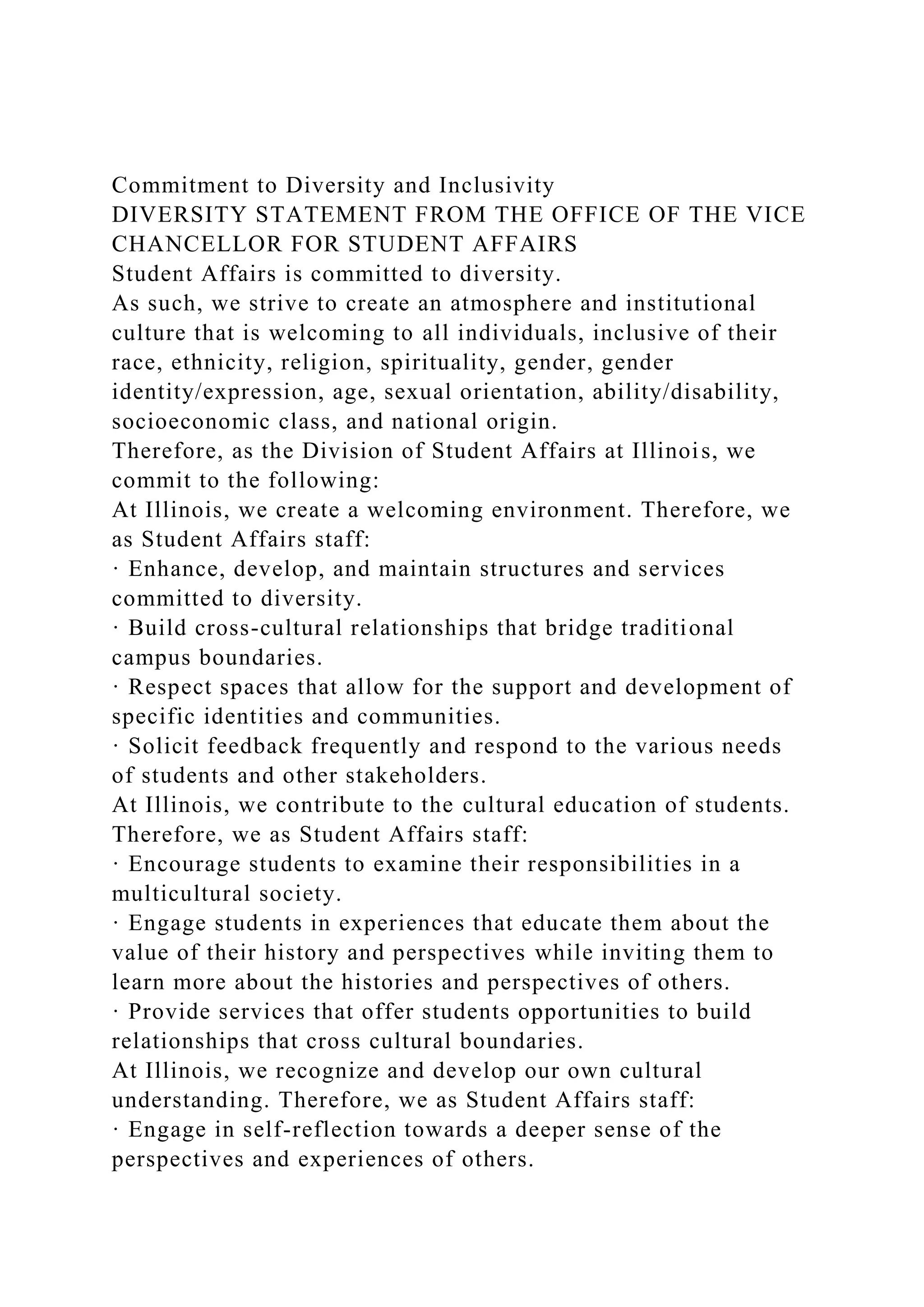 Commitment to Diversity and Inclusivity
DIVERSITY STATEMENT FROM THE OFFICE OF THE VICE CHANCELLOR FOR STUDENT AFFAIRS
Student Affairs is committed to diversity.
As such, we strive to create an atmosphere and institutional culture that is welcoming to all individuals, inclusive of their race, ethnicity, religion, spirituality, gender, gender identity/expression, age, sexual orientation, ability/disability, socioeconomic class, and national origin.
Therefore, as the Division of Student Affairs at Illinois, we commit to the following:
At Illinois, we create a welcoming environment. Therefore, we as Student Affairs staff:
· Enhance, develop, and maintain structures and services committed to diversity.
· Build cross-cultural relationships that bridge traditional campus boundaries.
· Respect spaces that allow for the support and development of specific identities and communities.
· Solicit feedback frequently and respond to the various needs of students and other stakeholders.
At Illinois, we contribute to the cultural education of students. Therefore, we as Student Affairs staff:
· Encourage students to examine their responsibilities in a multicultural society.
· Engage students in experiences that educate them about the value of their history and perspectives while inviting them to learn more about the histories and perspectives of others.
· Provide services that offer students opportunities to build relationships that cross cultural boundaries.
At Illinois, we recognize and develop our own cultural understanding. Therefore, we as Student Affairs staff:
· Engage in self-reflection towards a deeper sense of the perspectives and experiences of others.